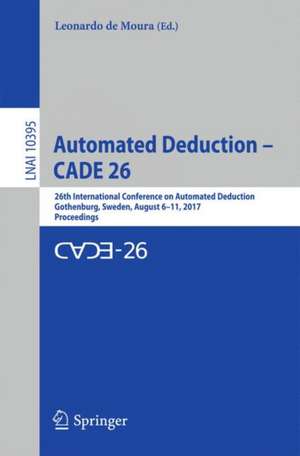 Leonardo de Moura (Ed.)

LNAI 10395

Automated Deduction – CADE 26

26th International Conference on Automated Deduction
Gothenburg, Sweden, August 6–11, 2017
Proceedings

CADE-26

Springer